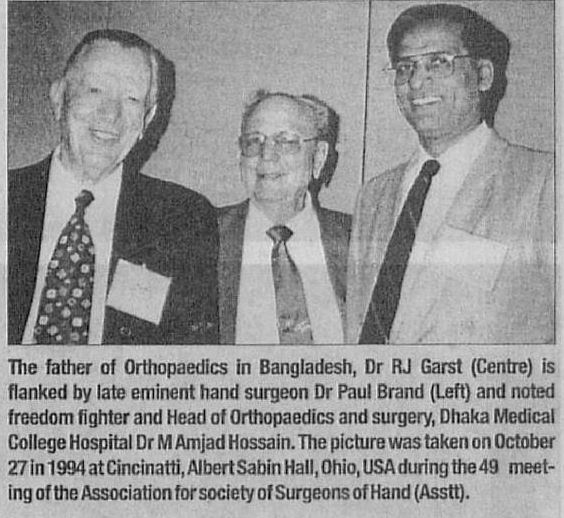 The father of Orthopaedics in Bangladesh, Dr RJ Garst (Centre) is flanked by late eminent hand surgeon Dr Paul Brand (Left) and noted freedom fighter and Head of Orthopaedics and surgery, Dhaka Medical College Hospital Dr M Amjad Hossain. The picture was taken on October 27 in 1994 at Cincinatti, Albert Sabin Hall, Ohio, USA during the 49 meeting of the Association for society of Surgeons of Hand (Asstt).